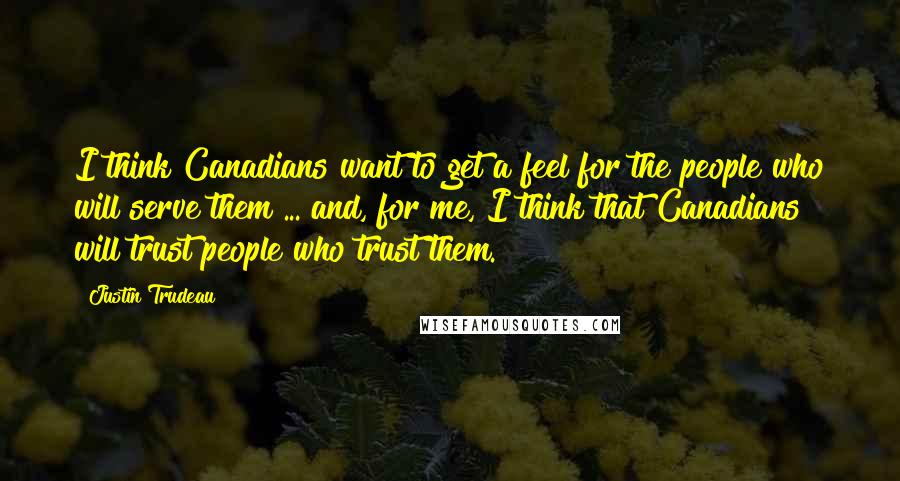 I think Canadians want to get a feel for the people who will serve them ... and, for me, I think that Canadians will trust people who trust them.

Justin Trudeau

WISEFAMOUSQUOTES.COM